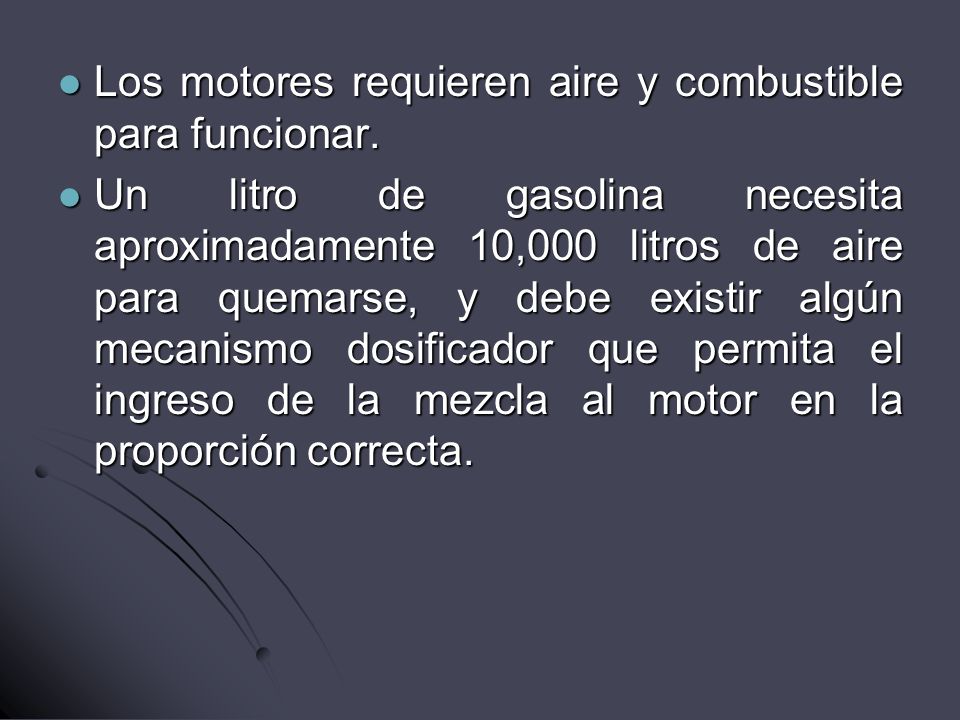 Los motores requieren aire y combustible para funcionar.

Un litro de gasolina necesita aproximadamente 10,000 litros de aire para quemarse, y debe existir algún mecanismo dosificador que permita el ingreso de la mezcla al motor en la proporción correcta.